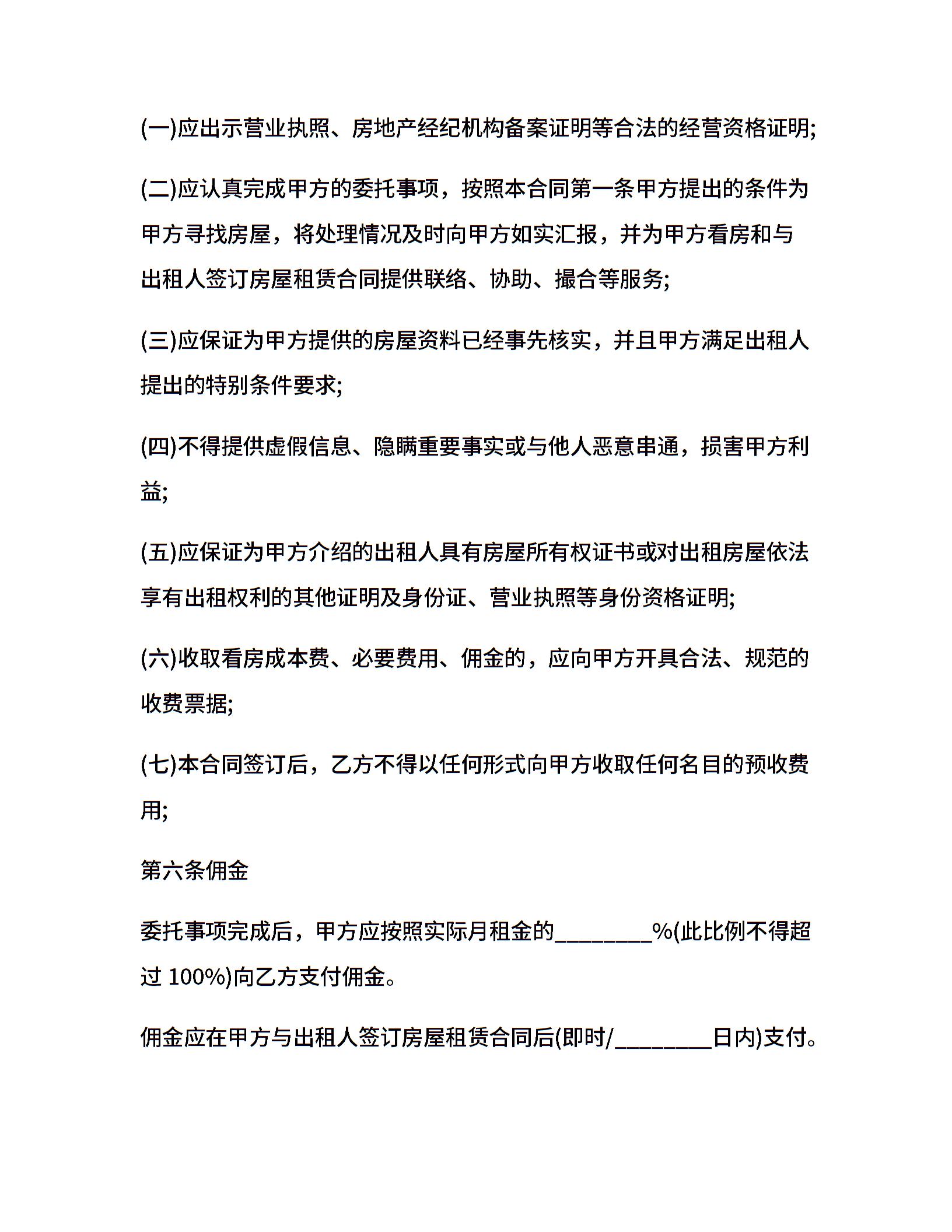 (一)应出示营业执照、房地产经纪机构备案证明等合法的经营资格证明;

(二)应认真完成甲方的委托事项，按照本合同第一条甲方提出的条件为甲方寻找房屋，将处理情况及时向甲方如实汇报，并为甲方看房和与出租人签订房屋租赁合同提供联络、协助、撮合等服务;

(三)应保证为甲方提供的房屋资料已经事先核实，并且甲方满足出租人提出的特别条件要求;

(四)不得提供虚假信息、隐瞒重要事实或与他人恶意串通，损害甲方利益;

(五)应保证为甲方介绍的出租人具有房屋所有权证书或对出租房屋依法享有出租权利的其他证明及身份证、营业执照等身份资格证明;

(六)收取看房成本费、必要费用、佣金的，应向甲方开具合法、规范的收费票据;

(七)本合同签订后，乙方不得以任何形式向甲方收取任何名目的预收费用;

第六条佣金

委托事项完成后，甲方应按照实际月租金的________%(此比例不得超过 100%)向乙方支付佣金。

佣金应在甲方与出租人签订房屋租赁合同后(即时/________日内)支付。